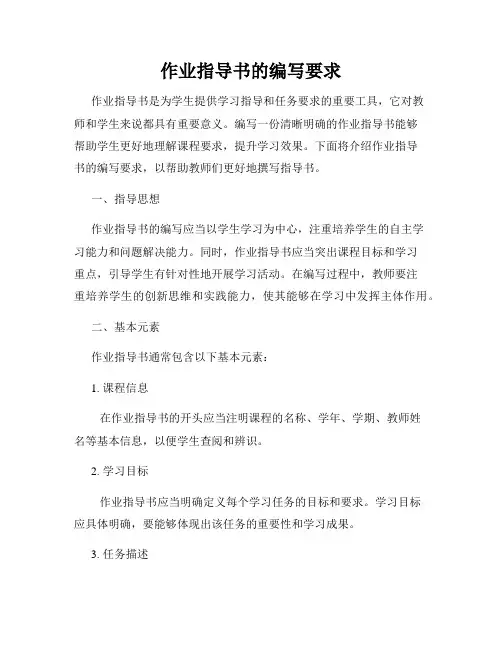 作业指导书的编写要求

作业指导书是为学生提供学习指导和任务要求的重要工具，它对教师和学生来说都具有重要意义。编写一份清晰明确的作业指导书能够帮助学生更好地理解课程要求，提升学习效果。下面将介绍作业指导书的编写要求，以帮助教师们更好地撰写指导书。

一、指导思想

作业指导书的编写应当以学生学习为中心，注重培养学生的自主学习能力和问题解决能力。同时，作业指导书应当突出课程目标和学习重点，引导学生有针对性地开展学习活动。在编写过程中，教师要注重培养学生的创新思维和实践能力，使其能够在学习中发挥主体作用。

二、基本元素

作业指导书通常包含以下基本元素：

1. 课程信息

在作业指导书的开头应当注明课程的名称、学年、学期、教师姓名等基本信息，以便学生查阅和辨识。

2. 学习目标

作业指导书应当明确定义每个学习任务的目标和要求。学习目标应具体明确，要能够体现出该任务的重要性和学习成果。

3. 任务描述